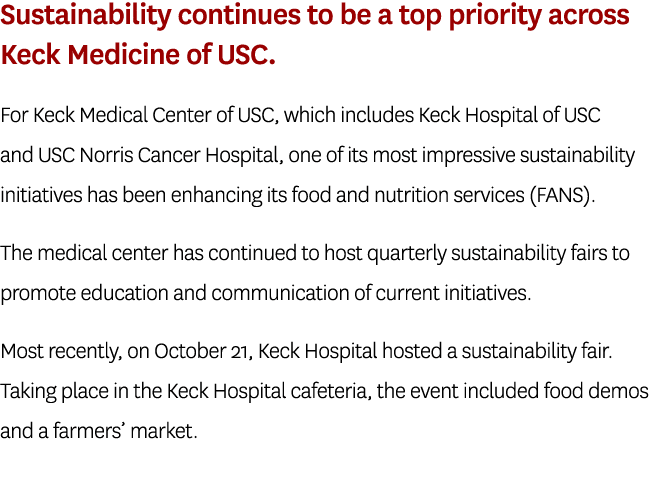 Sustainability continues to be a top priority across Keck Medicine of USC.

For Keck Medical Center of USC, which includes Keck Hospital of USC and USC Norris Cancer Hospital, one of its most impressive sustainability initiatives has been enhancing its food and nutrition services (FANS).

The medical center has continued to host quarterly sustainability fairs to promote education and communication of current initiatives.

Most recently, on October 21, Keck Hospital hosted a sustainability fair. Taking place in the Keck Hospital cafeteria, the event included food demos and a farmers' market.